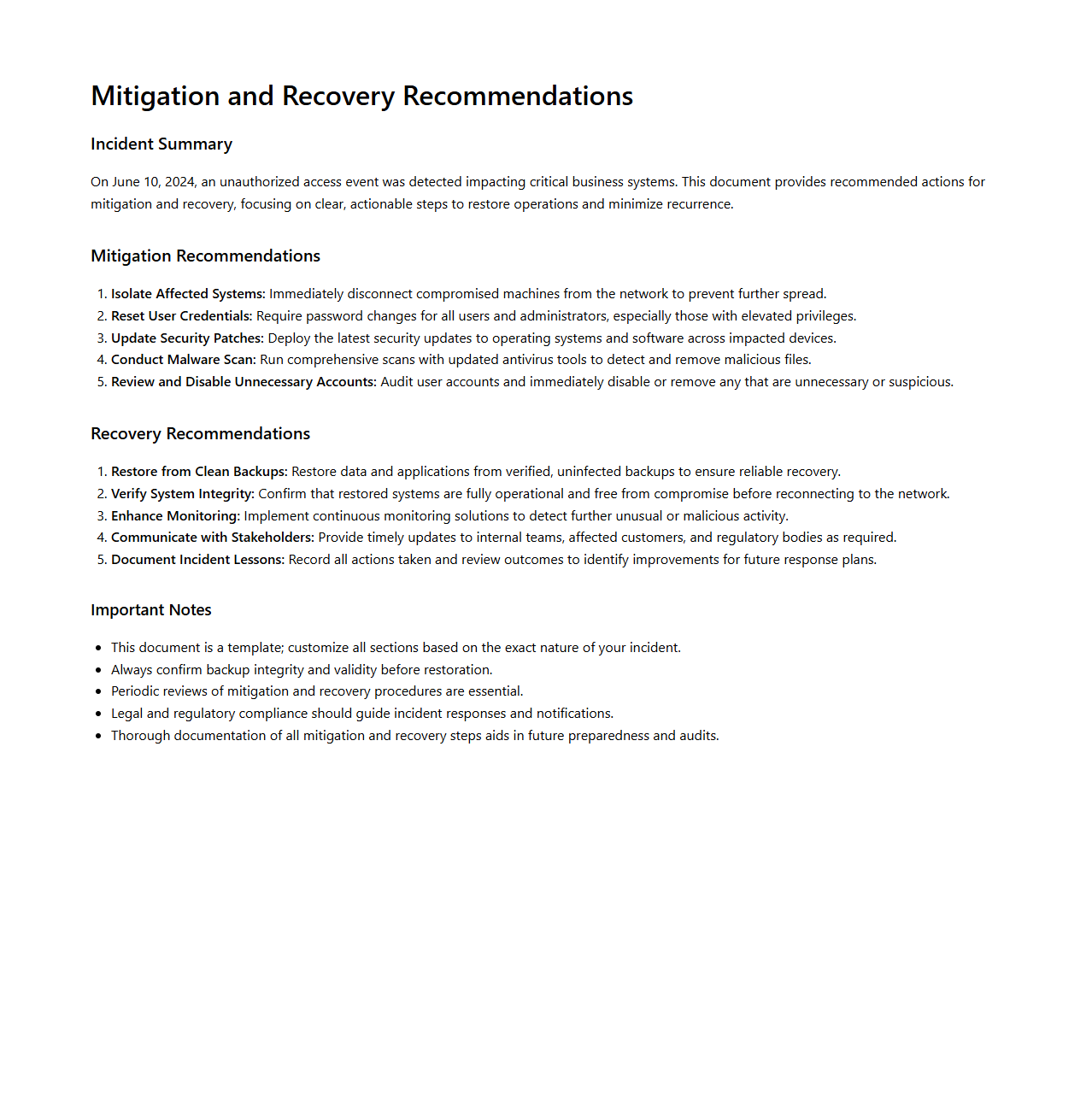 Mitigation and Recovery Recommendations

Incident Summary

On June 10, 2024, an unauthorized access event was detected impacting critical business systems. This document provides recommended actions for mitigation and recovery, focusing on clear, actionable steps to restore operations and minimize recurrence.

Mitigation Recommendations

1. Isolate Affected Systems: Immediately disconnect compromised machines from the network to prevent further spread.
2. Reset User Credentials: Require password changes for all users and administrators, especially those with elevated privileges.
3. Update Security Patches: Deploy the latest security updates to operating systems and software across impacted devices.
4. Conduct Malware Scan: Run comprehensive scans with updated antivirus tools to detect and remove malicious files.
5. Review and Disable Unnecessary Accounts: Audit user accounts and immediately disable or remove any that are unnecessary or suspicious.

Recovery Recommendations

1. Restore from Clean Backups: Restore data and applications from verified, uninfected backups to ensure reliable recovery.
2. Verify System Integrity: Confirm that restored systems are fully operational and free from compromise before reconnecting to the network.
3. Enhance Monitoring: Implement continuous monitoring solutions to detect further unusual or malicious activity.
4. Communicate with Stakeholders: Provide timely updates to internal teams, affected customers, and regulatory bodies as required.
5. Document Incident Lessons: Record all actions taken and review outcomes to identify improvements for future response plans.

Important Notes

- This document is a template; customize all sections based on the exact nature of your incident.
- Always confirm backup integrity and validity before restoration.
- Periodic reviews of mitigation and recovery procedures are essential.
- Legal and regulatory compliance should guide incident responses and notifications.
- Thorough documentation of all mitigation and recovery steps aids in future preparedness and audits.